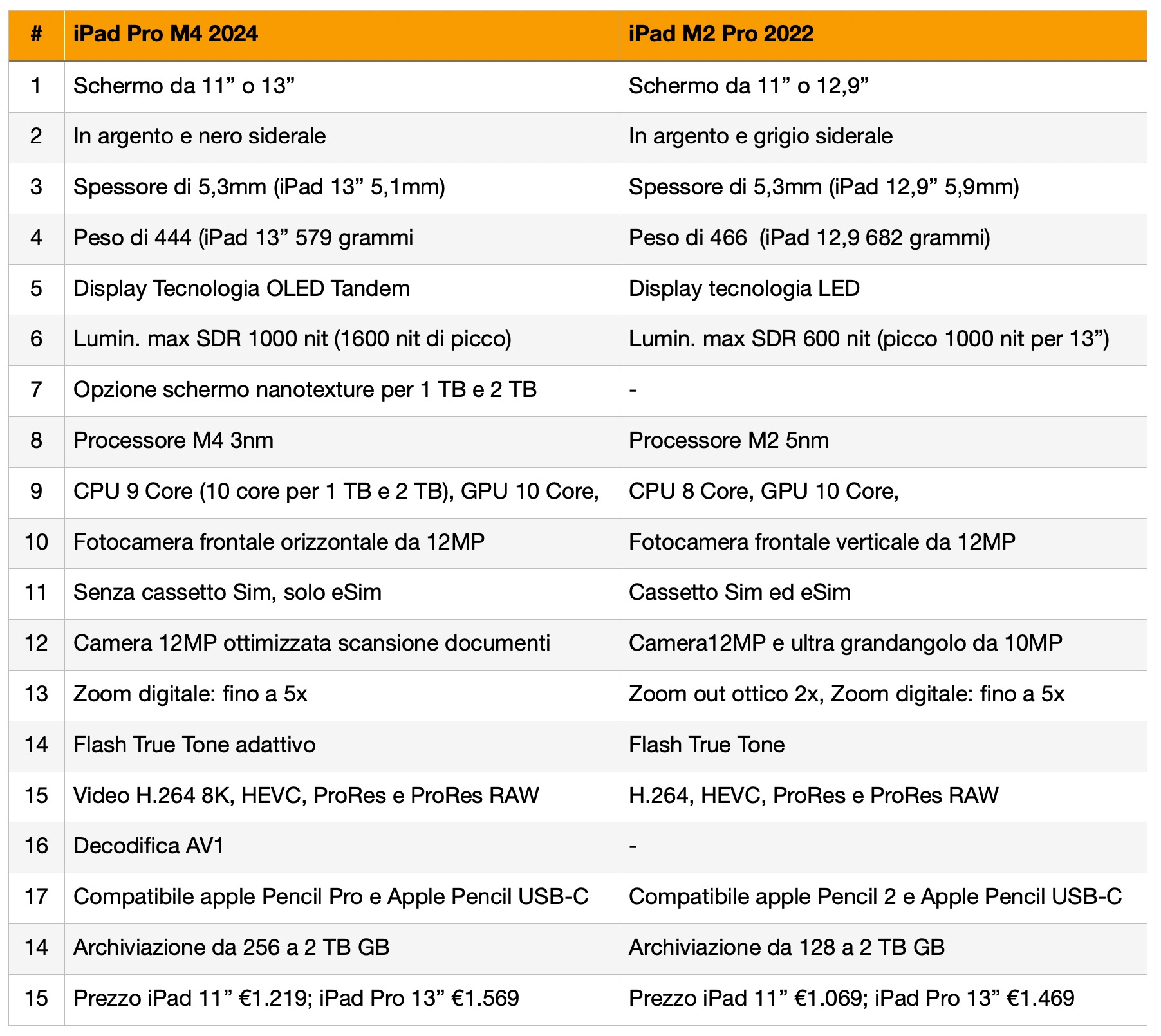 | # | iPad Pro M4 2024 | iPad M2 Pro 2022 |
|---|---|---|
| 1 | Schermo da 11” o 13” | Schermo da 11” o 12,9” |
| 2 | In argento e nero siderale | In argento e grigio siderale |
| 3 | Spessore di 5,3mm (iPad 13” 5,1mm) | Spessore di 5,3mm (iPad 12,9” 5,9mm) |
| 4 | Peso di 444 (iPad 13” 579 grammi | Peso di 466 (iPad 12,9 682 grammi) |
| 5 | Display Tecnologia OLED Tandem | Display tecnologia LED |
| 6 | Lumin. max SDR 1000 nit (1600 nit di picco) | Lumin. max SDR 600 nit (picco 1000 nit per 13”) |
| 7 | Opzione schermo nanotexture per 1 TB e 2 TB | - |
| 8 | Processore M4 3nm | Processore M2 5nm |
| 9 | CPU 9 Core (10 core per 1 TB e 2 TB), GPU 10 Core, | CPU 8 Core, GPU 10 Core, |
| 10 | Fotocamera frontale orizzontale da 12MP | Fotocamera frontale verticale da 12MP |
| 11 | Senza cassetto Sim, solo eSim | Cassetto Sim ed eSim |
| 12 | Camera 12MP ottimizzata scansione documenti | Camera12MP e ultra grandangolo da 10MP |
| 13 | Zoom digitale: fino a 5x | Zoom out ottico 2x, Zoom digitale: fino a 5x |
| 14 | Flash True Tone adattivo | Flash True Tone |
| 15 | Video H.264 8K, HEVC, ProRes e ProRes RAW | H.264, HEVC, ProRes e ProRes RAW |
| 16 | Decodifica AV1 | - |
| 17 | Compatibile apple Pencil Pro e Apple Pencil USB-C | Compatibile apple Pencil 2 e Apple Pencil USB-C |
| 14 | Archiviazione da 256 a 2 TB GB | Archiviazione da 128 a 2 TB GB |
| 15 | Prezzo iPad 11” €1.219; iPad Pro 13” €1.569 | Prezzo iPad 11” €1.069; iPad Pro 13” €1.469 |